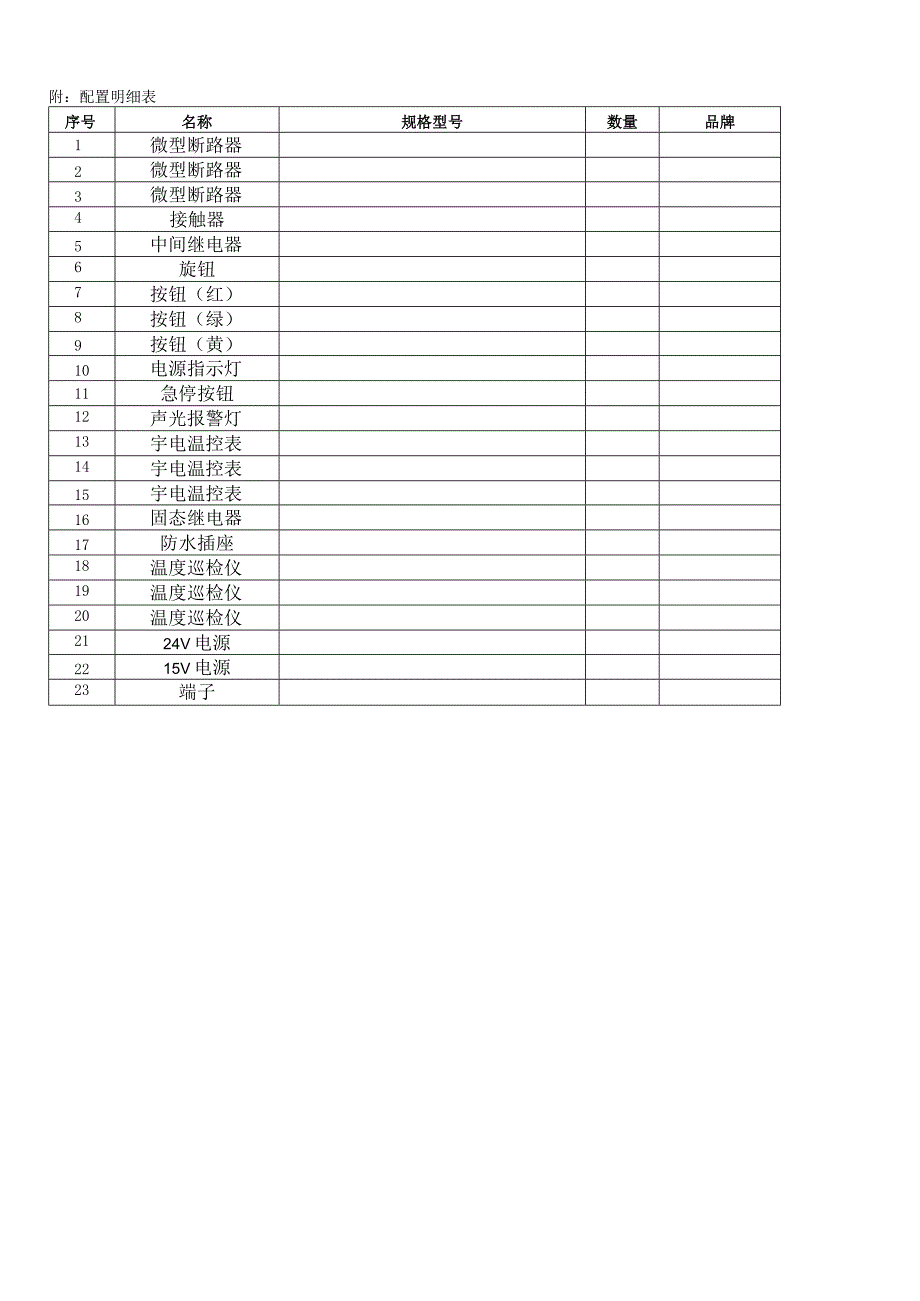 附：配置明细表

| 序号 | 名称 | 规格型号 | 数量 | 品牌 |
|---|---|---|---|---|
| 1 | 微型断路器 | | | |
| 2 | 微型断路器 | | | |
| 3 | 微型断路器 | | | |
| 4 | 接触器 | | | |
| 5 | 中间继电器 | | | |
| 6 | 旋钮 | | | |
| 7 | 按钮（红） | | | |
| 8 | 按钮（绿） | | | |
| 9 | 按钮（黄） | | | |
| 10 | 电源指示灯 | | | |
| 11 | 急停按钮 | | | |
| 12 | 声光报警灯 | | | |
| 13 | 宇电温控表 | | | |
| 14 | 宇电温控表 | | | |
| 15 | 宇电温控表 | | | |
| 16 | 固态继电器 | | | |
| 17 | 防水插座 | | | |
| 18 | 温度巡检仪 | | | |
| 19 | 温度巡检仪 | | | |
| 20 | 温度巡检仪 | | | |
| 21 | 24V 电源 | | | |
| 22 | 15V 电源 | | | |
| 23 | 端子 | | | |